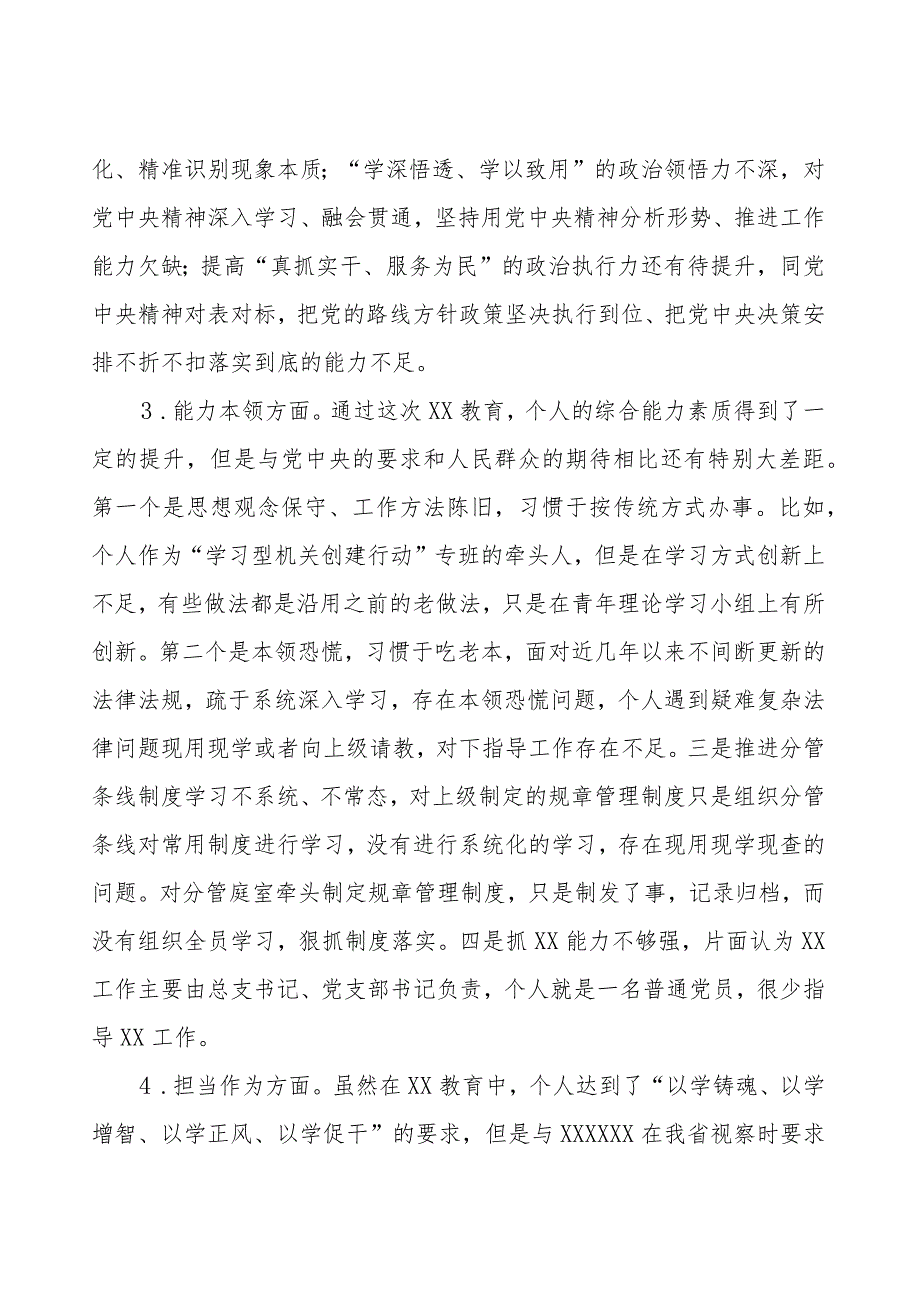 化、精准识别现象本质；“学深悟透、学以致用”的政治领悟力不深，对党中央精神深入学习、融会贯通，坚持用党中央精神分析形势、推进工作能力欠缺；提高“真抓实干、服务为民”的政治执行力还有待提升，同党中央精神对表对标，把党的路线方针政策坚决执行到位、把党中央决策安排不折不扣落实到底的能力不足。

3．能力本领方面。通过这次XX教育，个人的综合能力素质得到了一定的提升，但是与党中央的要求和人民群众的期待相比还有特别大差距。第一个是思想观念保守、工作方法陈旧，习惯于按传统方式办事。比如，个人作为“学习型机关创建行动”专班的牵头人，但是在学习方式创新上不足，有些做法都是沿用之前的老做法，只是在青年理论学习小组上有所创新。第二个是本领恐慌，习惯于吃老本，面对近几年以来不间断更新的法律法规，疏于系统深入学习，存在本领恐慌问题，个人遇到疑难复杂法律问题现用现学或者向上级请教，对下指导工作存在不足。三是推进分管条线制度学习不系统、不常态，对上级制定的规章管理制度只是组织分管条线对常用制度进行学习，没有进行系统化的学习，存在现用现学现查的问题。对分管庭室牵头制定规章管理制度，只是制发了事，记录归档，而没有组织全员学习，狠抓制度落实。四是抓XX能力不够强，片面认为XX工作主要由总支书记、党支部书记负责，个人就是一名普通党员，很少指导XX工作。

4．担当作为方面。虽然在XX教育中，个人达到了“以学铸魂、以学增智、以学正风、以学促干”的要求，但是与XXXXXX在我省视察时要求